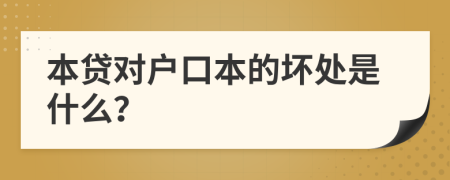 本贷对户口本的坏处是什么?